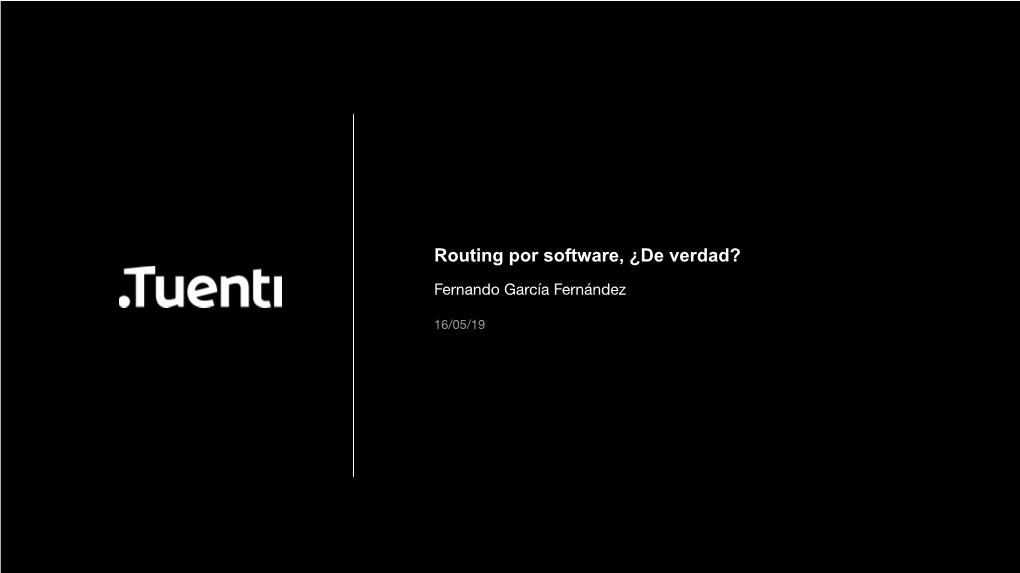 .Tuenti

Routing por software, ¿De verdad?

Fernando García Fernández

16/05/19